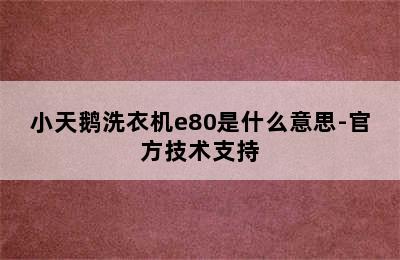 小天鹅洗衣机e80是什么意思-官方技术支持